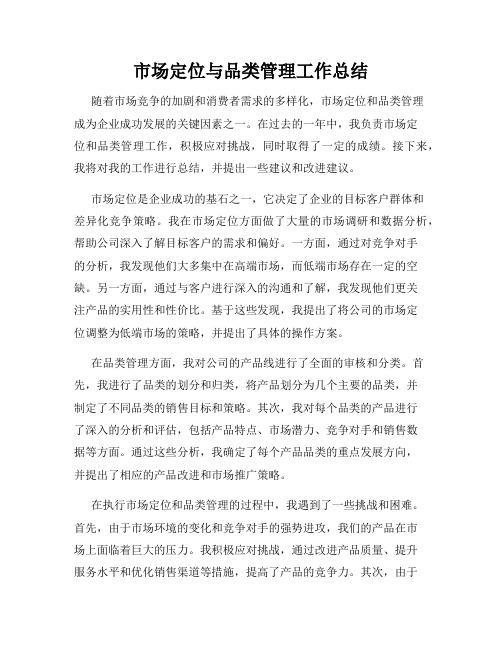 市场定位与品类管理工作总结

随着市场竞争的加剧和消费者需求的多样化，市场定位和品类管理成为企业成功发展的关键因素之一。在过去的一年中，我负责市场定位和品类管理工作，积极应对挑战，同时取得了一定的成绩。接下来，我将对我的工作进行总结，并提出一些建议和改进建议。

市场定位是企业成功的基石之一，它决定了企业的目标客户群体和差异化竞争策略。我在市场定位方面做了大量的市场调研和数据分析，帮助公司深入了解目标客户的需求和偏好。一方面，通过对竞争对手的分析，我发现他们大多集中在高端市场，而低端市场存在一定的空缺。另一方面，通过与客户进行深入的沟通和了解，我发现他们更关注产品的实用性和性价比。基于这些发现，我提出了将公司的市场定位调整为低端市场的策略，并提出了具体的操作方案。

在品类管理方面，我对公司的产品线进行了全面的审核和分类。首先，我进行了品类的划分和归类，将产品划分为几个主要的品类，并制定了不同品类的销售目标和策略。其次，我对每个品类的产品进行了深入的分析和评估，包括产品特点、市场潜力、竞争对手和销售数据等方面。通过这些分析，我确定了每个产品品类的重点发展方向，并提出了相应的产品改进和市场推广策略。

在执行市场定位和品类管理的过程中，我遇到了一些挑战和困难。首先，由于市场环境的变化和竞争对手的强势进攻，我们的产品在市场上面临着巨大的压力。我积极应对挑战，通过改进产品质量、提升服务水平和优化销售渠道等措施，提高了产品的竞争力。其次，由于